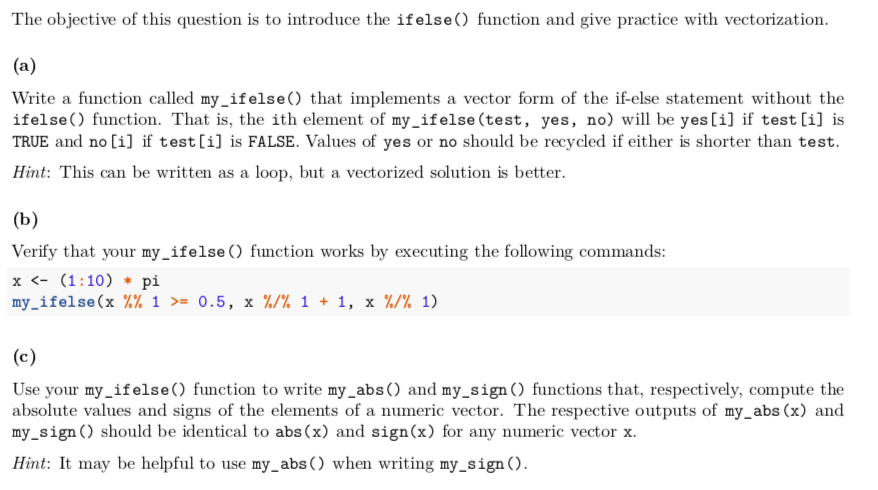 The objective of this question is to introduce the ifelse() function and give practice with vectorization.

(a)

Write a function called my_ifelse() that implements a vector form of the if-else statement without the ifelse() function. That is, the ith element of my_ifelse(test, yes, no) will be yes[i] if test[i] is TRUE and no[i] if test[i] is FALSE. Values of yes or no should be recycled if either is shorter than test.

Hint: This can be written as a loop, but a vectorized solution is better.

(b)

Verify that your my_ifelse() function works by executing the following commands:

x <- (1:10) * pi
my_ifelse(x %% 1 >= 0.5, x %/% 1 + 1, x %/% 1)

(c)

Use your my_ifelse() function to write my_abs() and my_sign() functions that, respectively, compute the absolute values and signs of the elements of a numeric vector. The respective outputs of my_abs(x) and my_sign() should be identical to abs(x) and sign(x) for any numeric vector x.

Hint: It may be helpful to use my_abs() when writing my_sign().